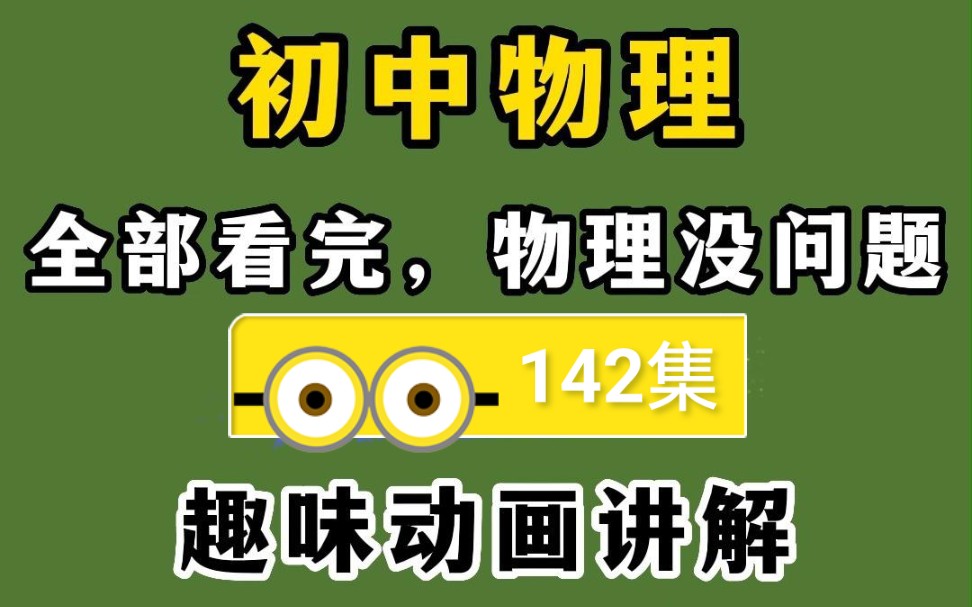 初中物理

全部看完，物理没问题

142集

趣味动画讲解